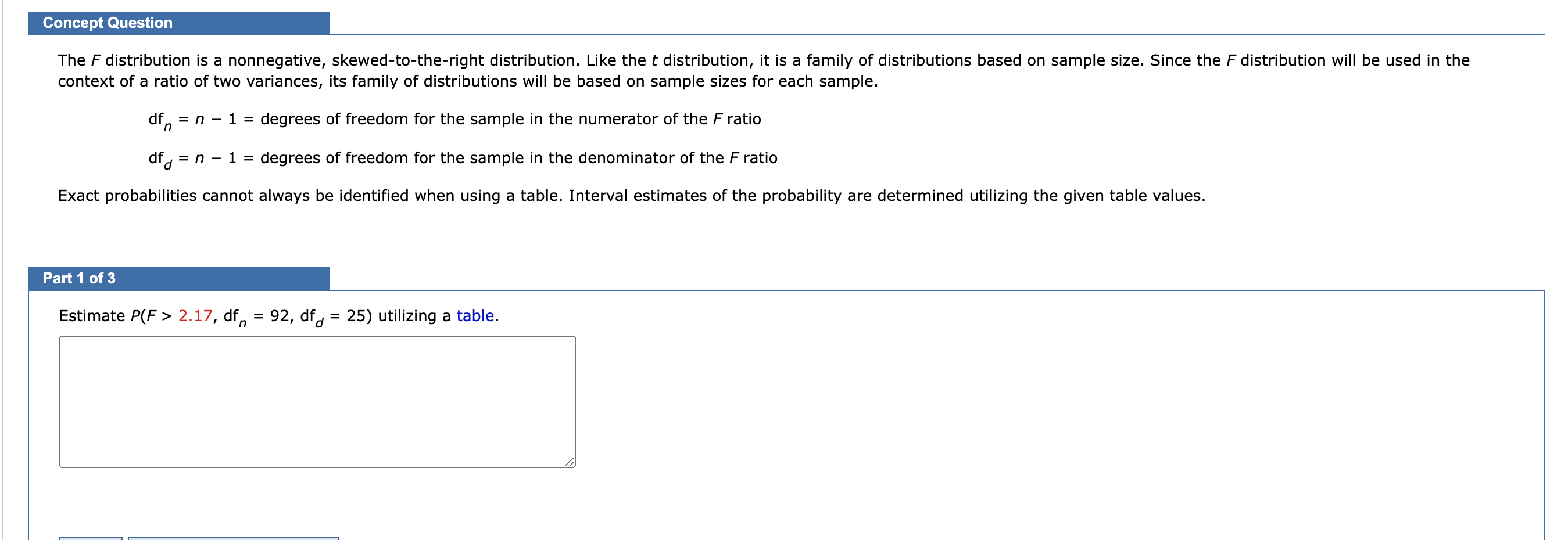 Concept Question

The $F$ distribution is a nonnegative, skewed-to-the-right distribution. Like the $t$ distribution, it is a family of distributions based on sample size. Since the $F$ distribution will be used in the context of a ratio of two variances, its family of distributions will be based on sample sizes for each sample.

$df_n = n - 1$ = degrees of freedom for the sample in the numerator of the $F$ ratio

$df_d = n - 1$ = degrees of freedom for the sample in the denominator of the $F$ ratio

Exact probabilities cannot always be identified when using a table. Interval estimates of the probability are determined utilizing the given table values.

Part 1 of 3

Estimate $P(F > 2.17, df_n = 92, df_d = 25)$ utilizing a table.